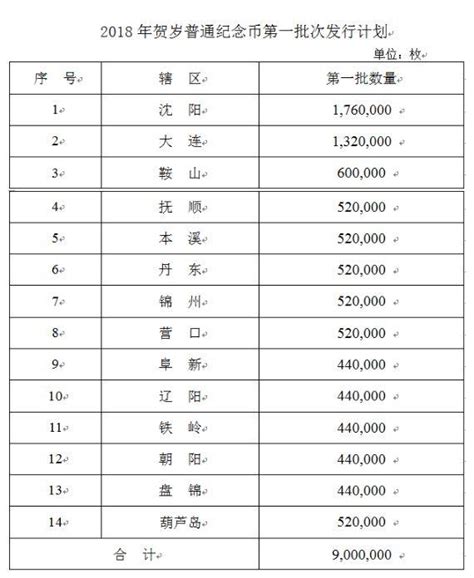 2018 年贺岁普通纪念币第一批次发行计划

单位：枚

| 序　号 | 辖　区 | 第一批数量 |
|---|---|---|
| 1 | 沈　阳 | 1,760,000 |
| 2 | 大　连 | 1,320,000 |
| 3 | 鞍　山 | 600,000 |
| 4 | 抚　顺 | 520,000 |
| 5 | 本　溪 | 520,000 |
| 6 | 丹　东 | 520,000 |
| 7 | 锦　州 | 520,000 |
| 8 | 营　口 | 520,000 |
| 9 | 阜　新 | 440,000 |
| 10 | 辽　阳 | 440,000 |
| 11 | 铁　岭 | 440,000 |
| 12 | 朝　阳 | 440,000 |
| 13 | 盘　锦 | 440,000 |
| 14 | 葫芦岛 | 520,000 |
| 合　计 | | 9,000,000 |